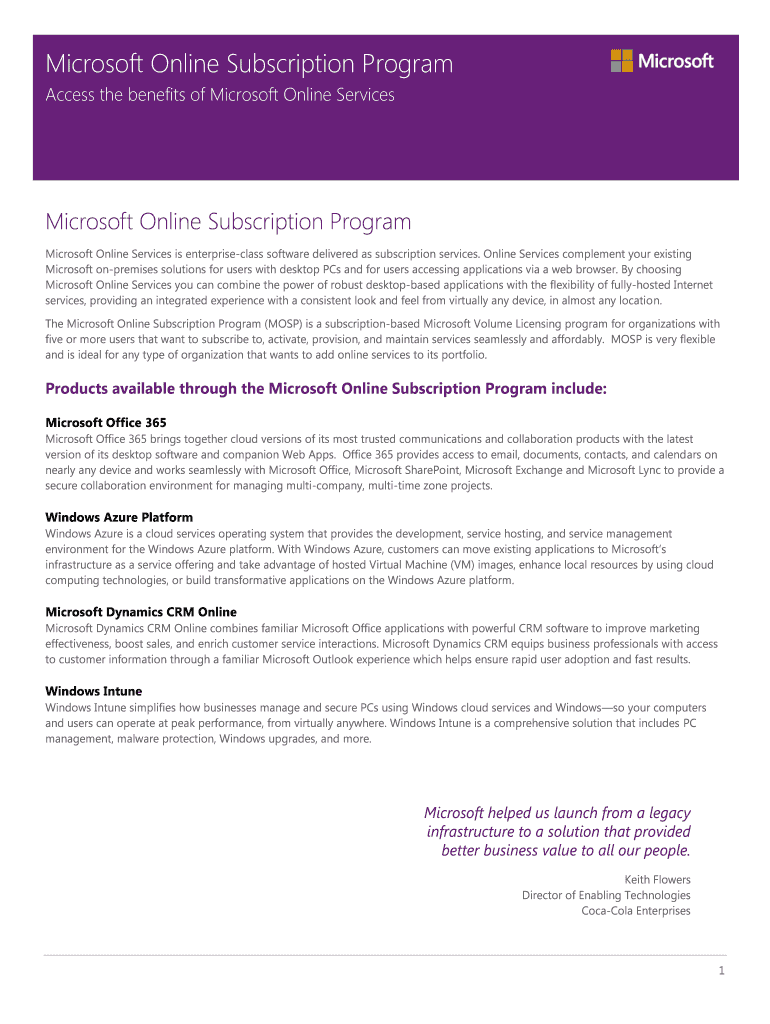 Microsoft Online Subscription Program

Access the benefits of Microsoft Online Services

Microsoft

Microsoft Online Subscription Program

Microsoft Online Services is enterprise-class software delivered as subscription services. Online Services complement your existing Microsoft on-premises solutions for users with desktop PCs and for users accessing applications via a web browser. By choosing Microsoft Online Services you can combine the power of robust desktop-based applications with the flexibility of fully-hosted Internet services, providing an integrated experience with a consistent look and feel from virtually any device, in almost any location.

The Microsoft Online Subscription Program (MOSP) is a subscription-based Microsoft Volume Licensing program for organizations with five or more users that want to subscribe to, activate, provision, and maintain services seamlessly and affordably. MOSP is very flexible and is ideal for any type of organization that wants to add online services to its portfolio.

Products available through the Microsoft Online Subscription Program include:

Microsoft Office 365

Microsoft Office 365 brings together cloud versions of its most trusted communications and collaboration products with the latest version of its desktop software and companion Web Apps. Office 365 provides access to email, documents, contacts, and calendars on nearly any device and works seamlessly with Microsoft Office, Microsoft SharePoint, Microsoft Exchange and Microsoft Lync to provide a secure collaboration environment for managing multi-company, multi-time zone projects.

Windows Azure Platform

Windows Azure is a cloud services operating system that provides the development, service hosting, and service management environment for the Windows Azure platform. With Windows Azure, customers can move existing applications to Microsoft's infrastructure as a service offering and take advantage of hosted Virtual Machine (VM) images, enhance local resources by using cloud computing technologies, or build transformative applications on the Windows Azure platform.

Microsoft Dynamics CRM Online

Microsoft Dynamics CRM Online combines familiar Microsoft Office applications with powerful CRM software to improve marketing effectiveness, boost sales, and enrich customer service interactions. Microsoft Dynamics CRM equips business professionals with access to customer information through a familiar Microsoft Outlook experience which helps ensure rapid user adoption and fast results.

Windows Intune

Windows Intune simplifies how businesses manage and secure PCs using Windows cloud services and Windows—so your computers and users can operate at peak performance, from virtually anywhere. Windows Intune is a comprehensive solution that includes PC management, malware protection, Windows upgrades, and more.

Microsoft helped us launch from a legacy infrastructure to a solution that provided better business value to all our people.

Keith Flowers
Director of Enabling Technologies
Coca-Cola Enterprises

1